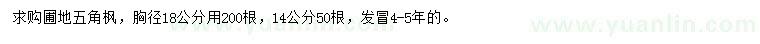 求购圃地五角枫，胸径18公分用200根，14公分50根，发冒4-5年的。

www.yuanlin.com